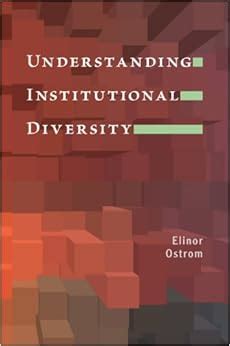 UNDERSTANDING
INSTITUTIONAL
DIVERSITY

Elinor
Ostrom